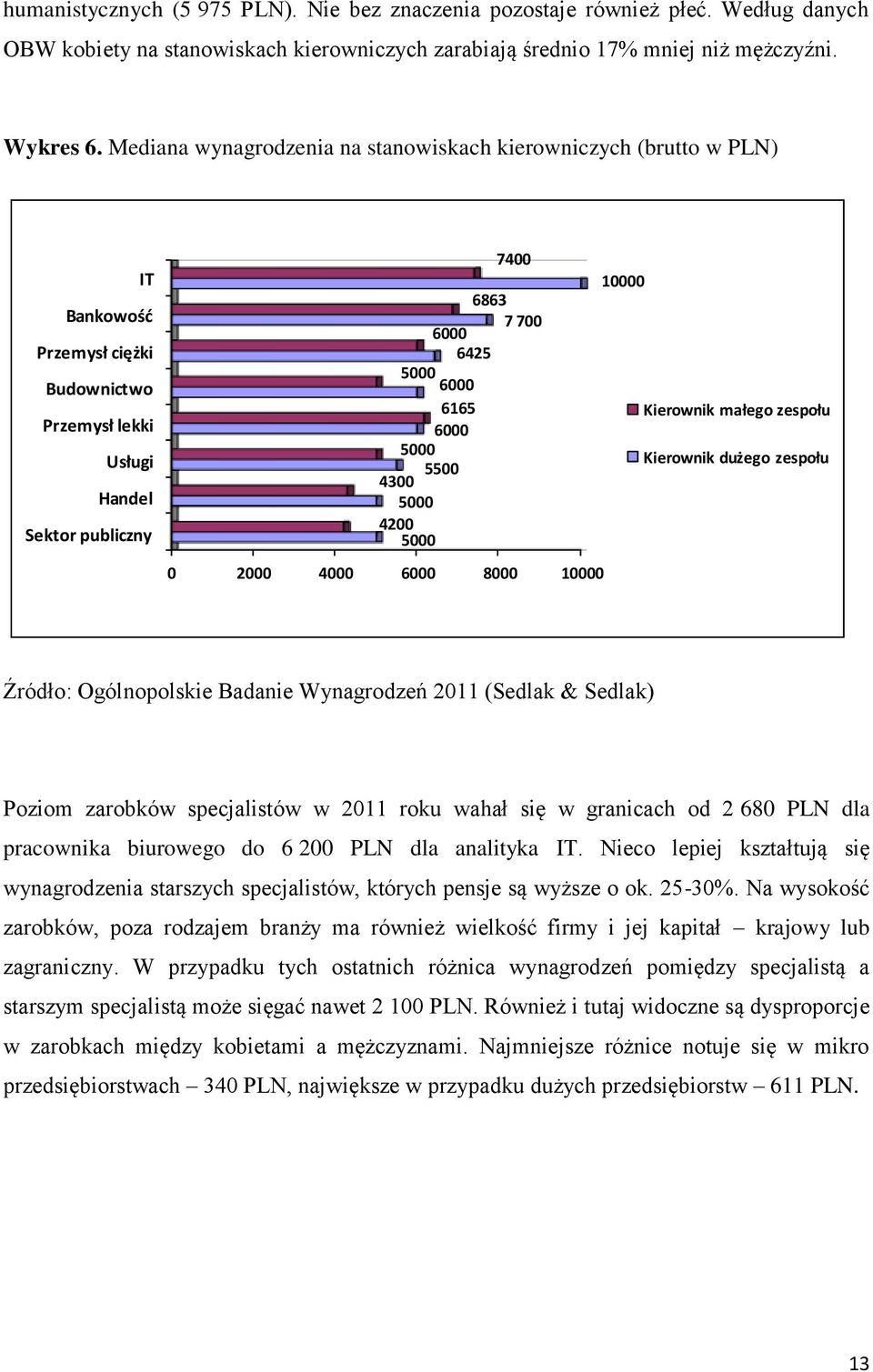 humanistycznych (5 975 PLN). Nie bez znaczenia pozostaje również płeć. Według danych OBW kobiety na stanowiskach kierowniczych zarabiają średnio 17% mniej niż mężczyźni.

Wykres 6. Mediana wynagrodzenia na stanowiskach kierowniczych (brutto w PLN)

IT
Bankowość
Przemysł ciężki
Budownictwo
Przemysł lekki
Usługi
Handel
Sektor publiczny

7400
10000
6863
7 700
6000
6425
5000
6000
6165
6000
5000
5500
4300
5000
4200
5000

0 2000 4000 6000 8000 10000

Kierownik małego zespołu
Kierownik dużego zespołu

Źródło: Ogólnopolskie Badanie Wynagrodzeń 2011 (Sedlak & Sedlak)

Poziom zarobków specjalistów w 2011 roku wahał się w granicach od 2 680 PLN dla pracownika biurowego do 6 200 PLN dla analityka IT. Nieco lepiej kształtują się wynagrodzenia starszych specjalistów, których pensje są wyższe o ok. 25-30%. Na wysokość zarobków, poza rodzajem branży ma również wielkość firmy i jej kapitał – krajowy lub zagraniczny. W przypadku tych ostatnich różnica wynagrodzeń pomiędzy specjalistą a starszym specjalistą może sięgać nawet 2 100 PLN. Również i tutaj widoczne są dysproporcje w zarobkach między kobietami a mężczyznami. Najmniejsze różnice notuje się w mikro przedsiębiorstwach – 340 PLN, największe w przypadku dużych przedsiębiorstw – 611 PLN.

13